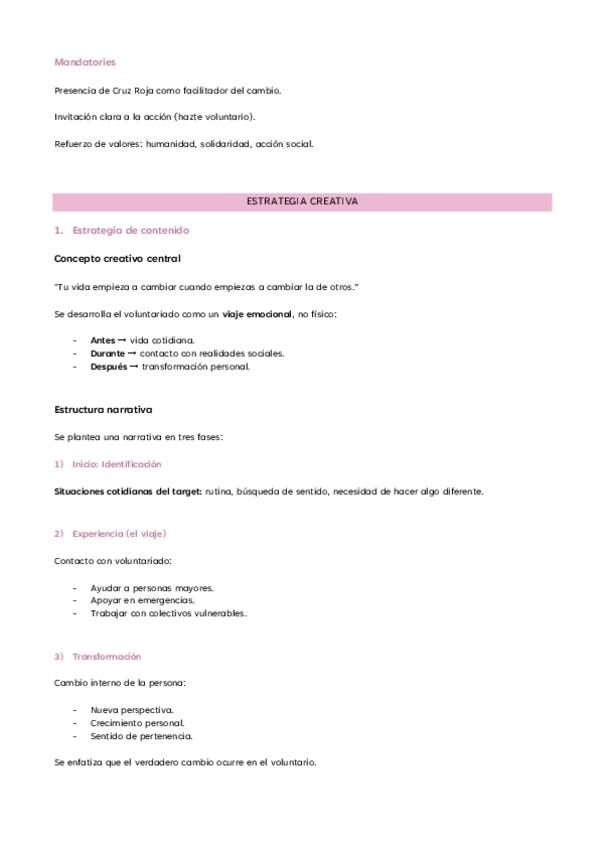 Mandatories

Presencia de Cruz Roja como facilitador del cambio.

Invitación clara a la acción (hazte voluntario).

Refuerzo de valores: humanidad, solidaridad, acción social.

ESTRATEGIA CREATIVA

1. Estrategia de contenido

Concepto creativo central

"Tu vida empieza a cambiar cuando empiezas a cambiar la de otros."

Se desarrolla el voluntariado como un viaje emocional, no físico:

- Antes → vida cotidiana.
- Durante → contacto con realidades sociales.
- Después → transformación personal.

Estructura narrativa

Se plantea una narrativa en tres fases:

1) Inicio: Identificación

Situaciones cotidianas del target: rutina, búsqueda de sentido, necesidad de hacer algo diferente.

2) Experiencia (el viaje)

Contacto con voluntariado:

- Ayudar a personas mayores.
- Apoyar en emergencias.
- Trabajar con colectivos vulnerables.

3) Transformación

Cambio interno de la persona:

- Nueva perspectiva.
- Crecimiento personal.
- Sentido de pertenencia.

Se enfatiza que el verdadero cambio ocurre en el voluntario.